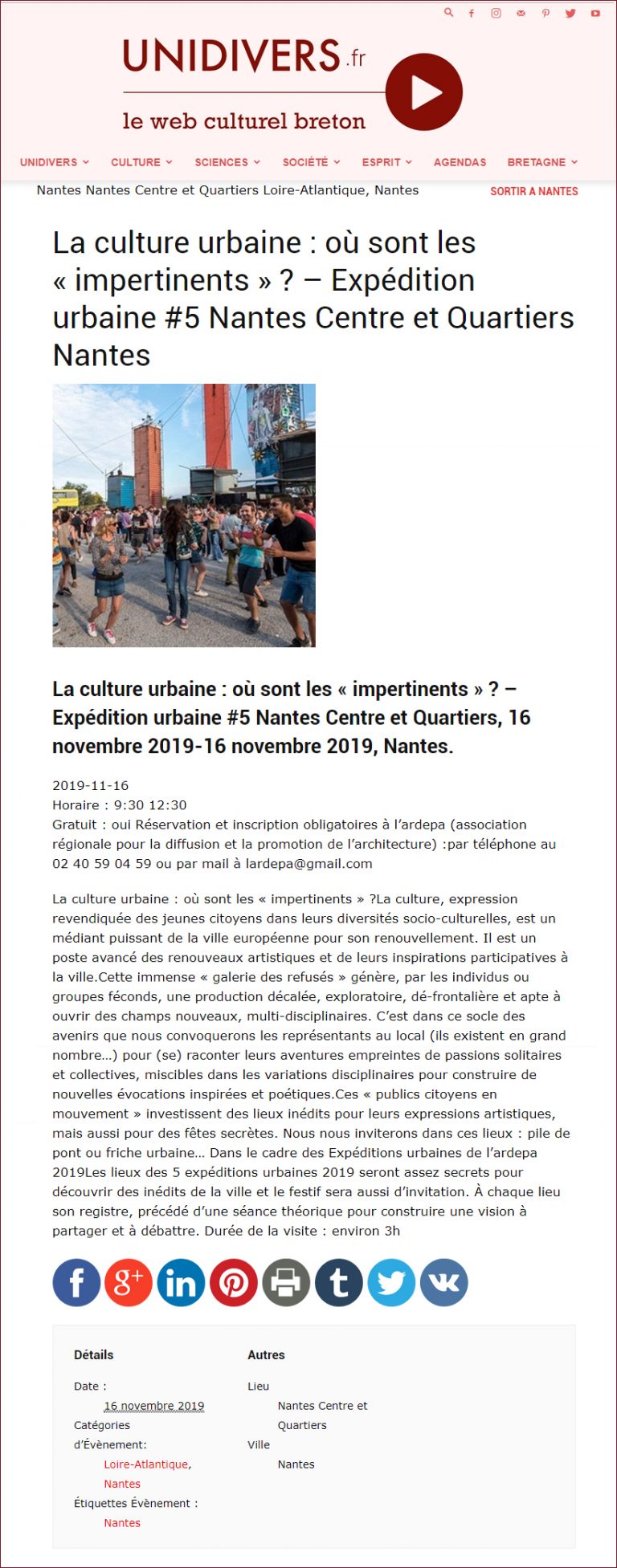 UNIDIVERS.fr
le web culturel breton

UNIDIVERS CULTURE SCIENCES SOCIÉTÉ ESPRIT AGENDAS BRETAGNE

Nantes Nantes Centre et Quartiers Loire-Atlantique, Nantes

SORTIR A NANTES

La culture urbaine : où sont les « impertinents » ? – Expédition urbaine #5 Nantes Centre et Quartiers Nantes

La culture urbaine : où sont les « impertinents » ? – Expédition urbaine #5 Nantes Centre et Quartiers, 16 novembre 2019-16 novembre 2019, Nantes.

2019-11-16
Horaire : 9:30 12:30
Gratuit : oui Réservation et inscription obligatoires à l'ardepa (association régionale pour la diffusion et la promotion de l'architecture) :par téléphone au 02 40 59 04 59 ou par mail à lardepa@gmail.com

La culture urbaine : où sont les « impertinents » ?La culture, expression revendiquée des jeunes citoyens dans leurs diversités socio-culturelles, est un médiant puissant de la ville européenne pour son renouvellement. Il est un poste avancé des renouveaux artistiques et de leurs inspirations participatives à la ville.Cette immense « galerie des refusés » génère, par les individus ou groupes féconds, une production décalée, exploratoire, dé-frontalière et apte à ouvrir des champs nouveaux, multi-disciplinaires. C'est dans ce socle des avenirs que nous convoquerons les représentants au local (ils existent en grand nombre…) pour (se) raconter leurs aventures empreintes de passions solitaires et collectives, miscibles dans les variations disciplinaires pour construire de nouvelles évocations inspirées et poétiques.Ces « publics citoyens en mouvement » investissent des lieux inédits pour leurs expressions artistiques, mais aussi pour des fêtes secrètes. Nous nous inviterons dans ces lieux : pile de pont ou friche urbaine… Dans le cadre des Expéditions urbaines de l'ardepa 2019Les lieux des 5 expéditions urbaines 2019 seront assez secrets pour découvrir des inédits de la ville et le festif sera aussi d'invitation. À chaque lieu son registre, précédé d'une séance théorique pour construire une vision à partager et à débattre. Durée de la visite : environ 3h

Détails
Date :
16 novembre 2019
Catégories d'Évènement:
Loire-Atlantique, Nantes
Étiquettes Évènement :
Nantes

Autres
Lieu
Nantes Centre et Quartiers
Ville
Nantes